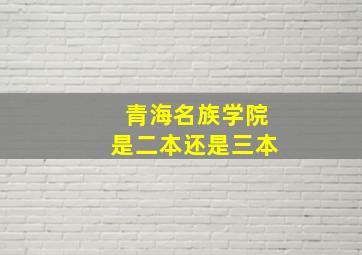 青海名族学院
是二本还是三本